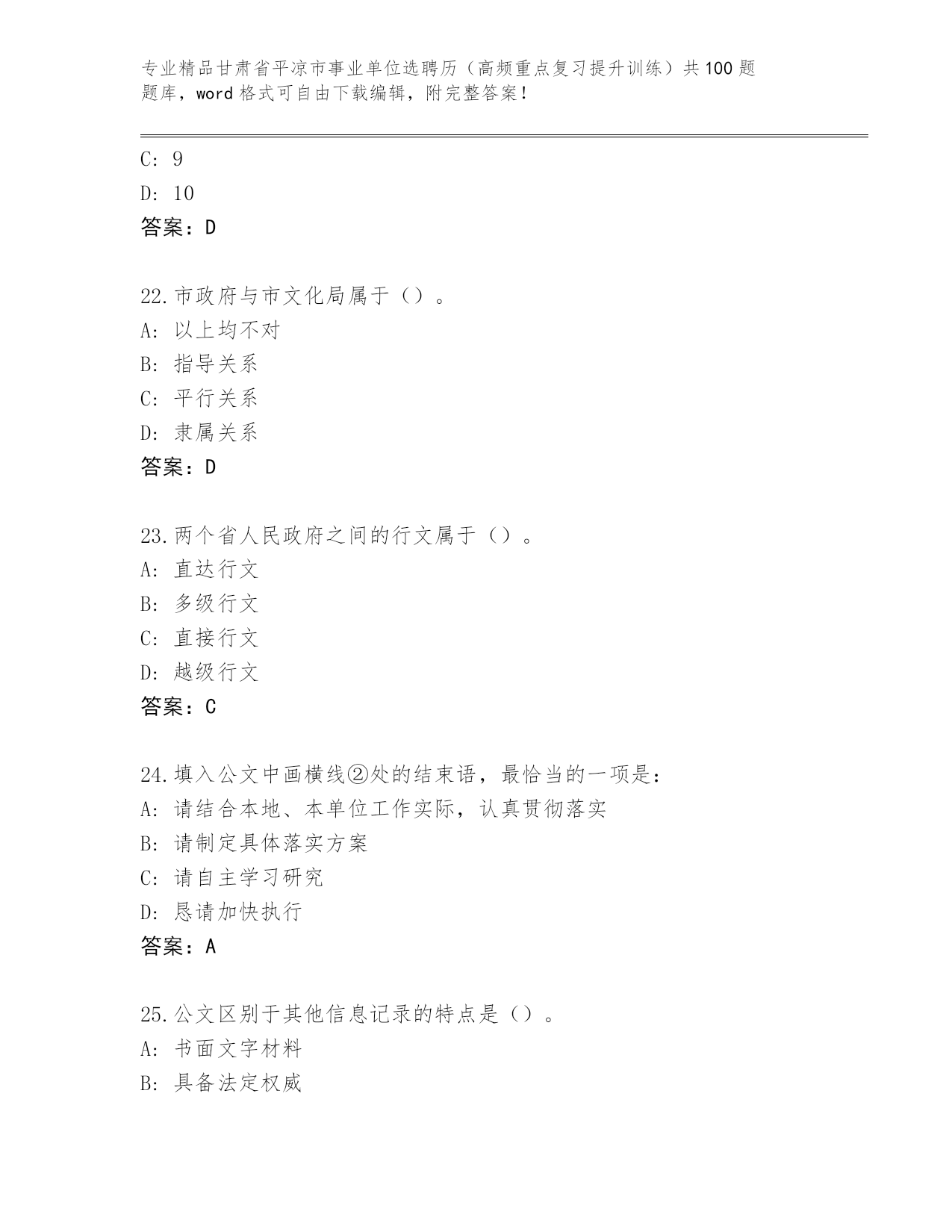 专业精品甘肃省平凉市事业单位选聘历（高频重点复习提升训练）共100题题库，word格式可自由下载编辑，附完整答案！

C: 9
D: 10
答案：D

22.市政府与市文化局属于（）。
A: 以上均不对
B: 指导关系
C: 平行关系
D: 隶属关系
答案：D

23.两个省人民政府之间的行文属于（）。
A: 直达行文
B: 多级行文
C: 直接行文
D: 越级行文
答案：C

24.填入公文中画横线②处的结束语，最恰当的一项是：
A: 请结合本地、本单位工作实际，认真贯彻落实
B: 请制定具体落实方案
C: 请自主学习研究
D: 恳请加快执行
答案：A

25.公文区别于其他信息记录的特点是（）。
A: 书面文字材料
B: 具备法定权威